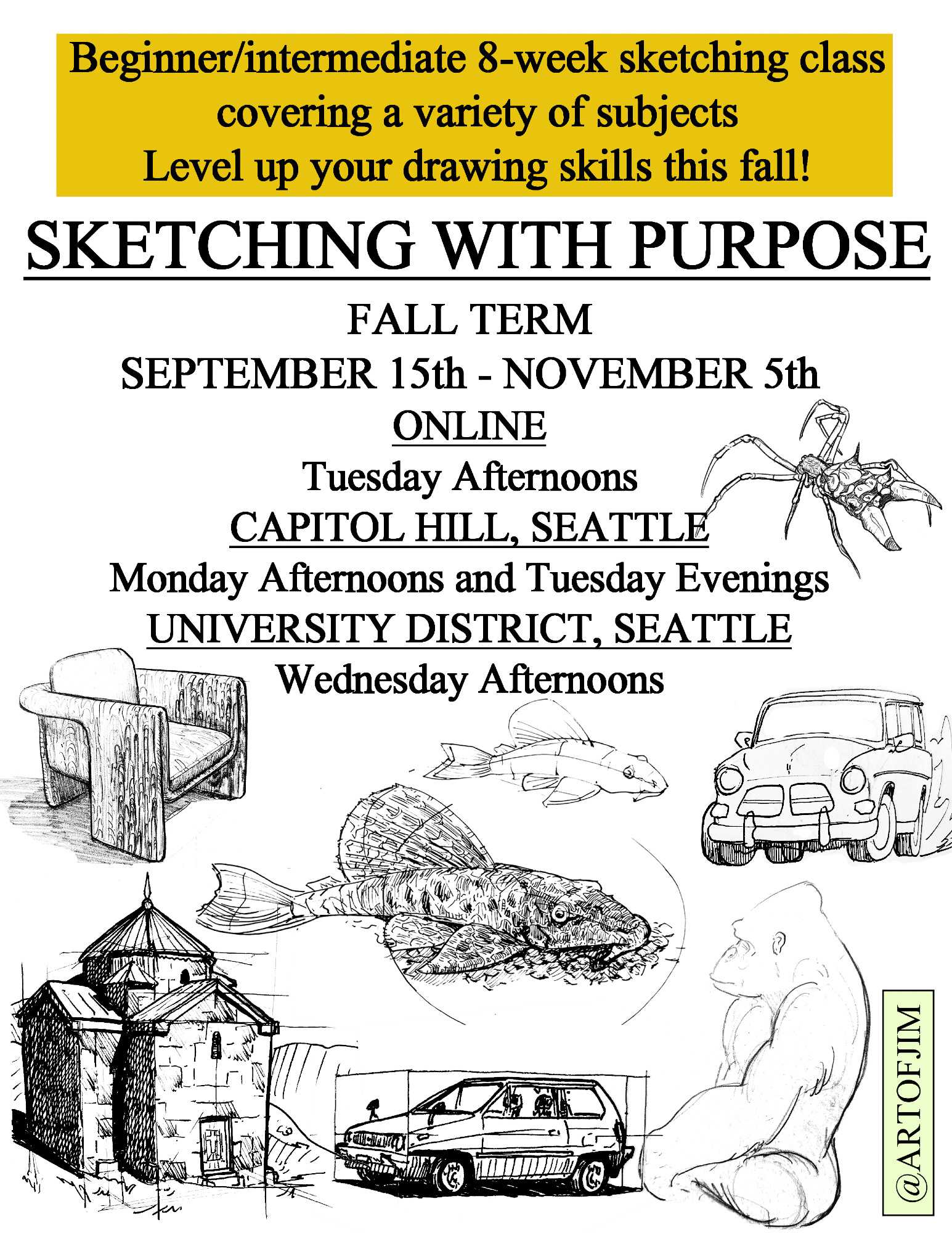 Beginner/intermediate 8-week sketching class
covering a variety of subjects
Level up your drawing skills this fall!

SKETCHING WITH PURPOSE

FALL TERM
SEPTEMBER 15th - NOVEMBER 5th

ONLINE
Tuesday Afternoons

CAPITOL HILL, SEATTLE
Monday Afternoons and Tuesday Evenings

UNIVERSITY DISTRICT, SEATTLE
Wednesday Afternoons

@ARTOFJIM